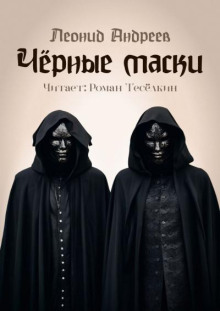 Леонид Андреев
Чёрные маски
Читает: Роман Тесёлкин